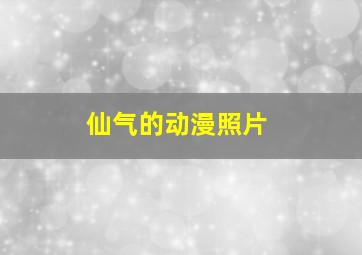 仙气的动漫照片